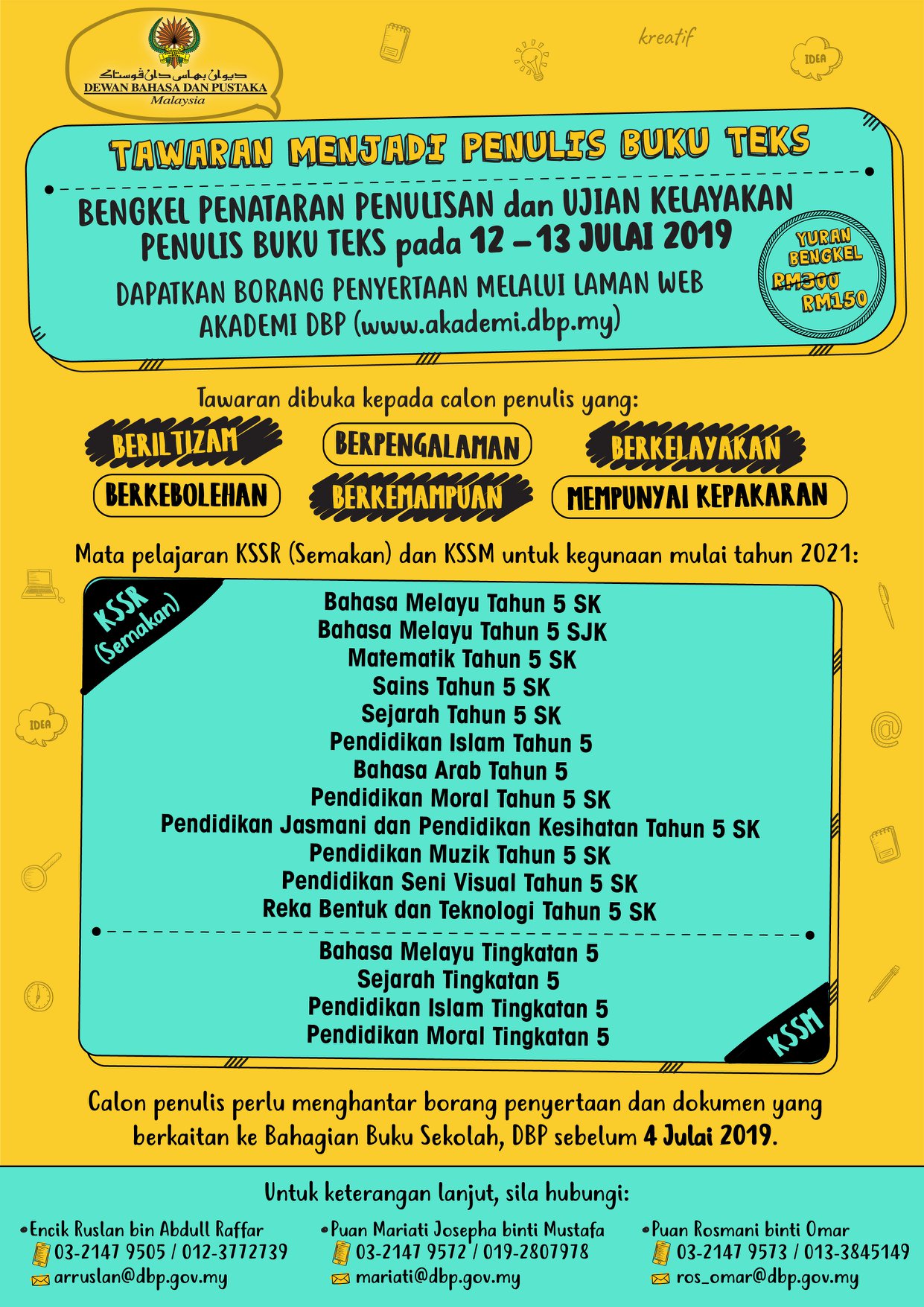 ديوان بهاس دان ڤوستاک
DEWAN BAHASA DAN PUSTAKA
Malaysia

kreatif

IDEA

TAWARAN MENJADI PENULIS BUKU TEKS

BENGKEL PENATARAN PENULISAN dan UJIAN KELAYAKAN PENULIS BUKU TEKS pada 12 – 13 JULAI 2019

DAPATKAN BORANG PENYERTAAN MELALUI LAMAN WEB AKADEMI DBP (www.akademi.dbp.my)

YURAN BENGKEL
RM300
RM150

Tawaran dibuka kepada calon penulis yang:

BERILTIZAM
BERPENGALAMAN
BERKELAYAKAN
BERKEBOLEHAN
BERKEMAMPUAN
MEMPUNYAI KEPAKARAN

Mata pelajaran KSSR (Semakan) dan KSSM untuk kegunaan mulai tahun 2021:

KSSR (Semakan)

Bahasa Melayu Tahun 5 SK
Bahasa Melayu Tahun 5 SJK
Matematik Tahun 5 SK
Sains Tahun 5 SK
Sejarah Tahun 5 SK
Pendidikan Islam Tahun 5
Bahasa Arab Tahun 5
Pendidikan Moral Tahun 5 SK
Pendidikan Jasmani dan Pendidikan Kesihatan Tahun 5 SK
Pendidikan Muzik Tahun 5 SK
Pendidikan Seni Visual Tahun 5 SK
Reka Bentuk dan Teknologi Tahun 5 SK

Bahasa Melayu Tingkatan 5
Sejarah Tingkatan 5
Pendidikan Islam Tingkatan 5
Pendidikan Moral Tingkatan 5

KSSM

IDEA

Calon penulis perlu menghantar borang penyertaan dan dokumen yang berkaitan ke Bahagian Buku Sekolah, DBP sebelum 4 Julai 2019.

Untuk keterangan lanjut, sila hubungi:

•Encik Ruslan bin Abdull Raffar
03-2147 9505 / 012-3772739
arruslan@dbp.gov.my

•Puan Mariati Josepha binti Mustafa
03-2147 9572 / 019-2807978
mariati@dbp.gov.my

•Puan Rosmani binti Omar
03-2147 9573 / 013-3845149
ros_omar@dbp.gov.my